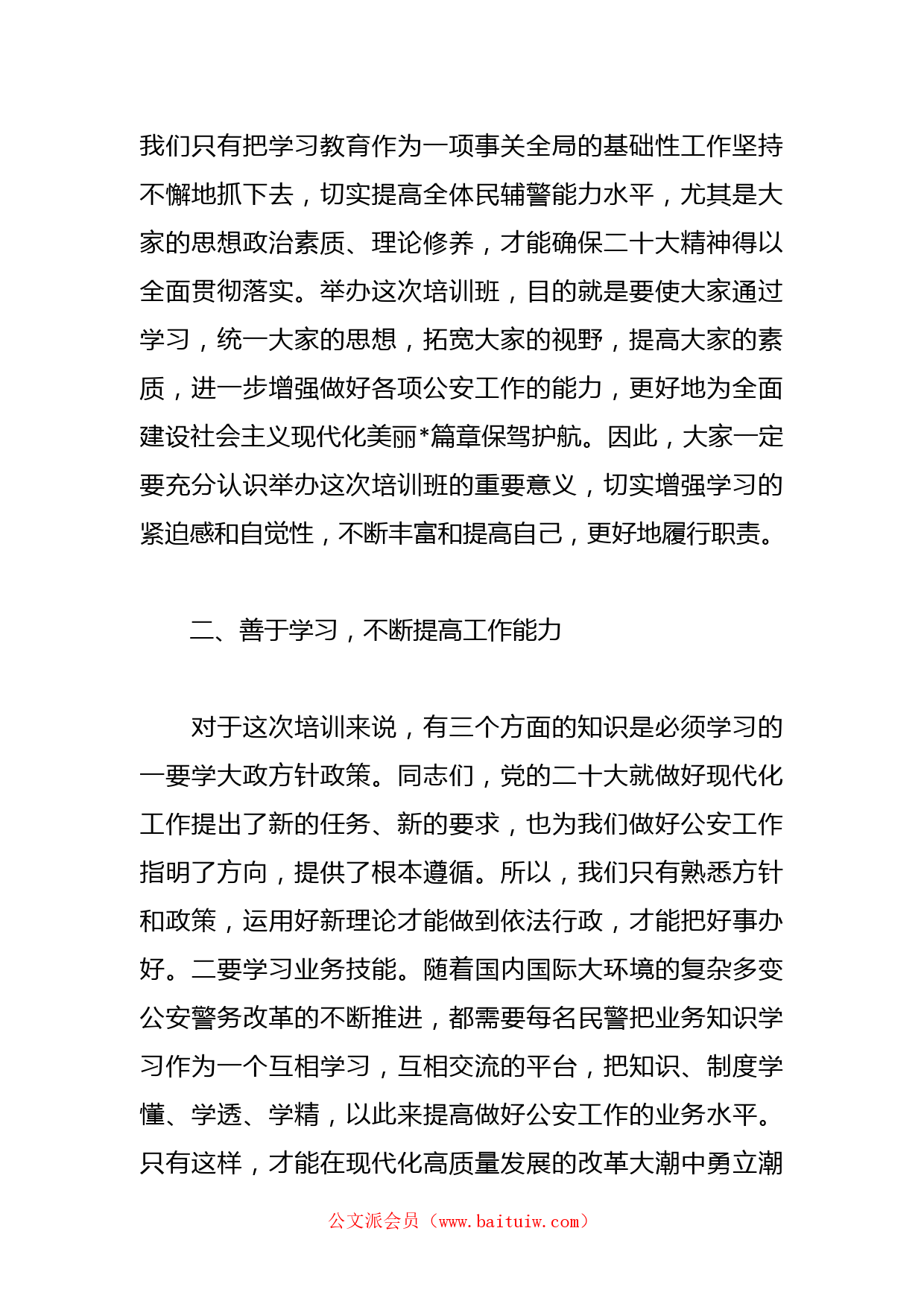 我们只有把学习教育作为一项事关全局的基础性工作坚持不懈地抓下去，切实提高全体民辅警能力水平，尤其是大家的思想政治素质、理论修养，才能确保二十大精神得以全面贯彻落实。举办这次培训班，目的就是要使大家通过学习，统一大家的思想，拓宽大家的视野，提高大家的素质，进一步增强做好各项公安工作的能力，更好地为全面建设社会主义现代化美丽*篇章保驾护航。因此，大家一定要充分认识举办这次培训班的重要意义，切实增强学习的紧迫感和自觉性，不断丰富和提高自己，更好地履行职责。

二、善于学习，不断提高工作能力

对于这次培训来说，有三个方面的知识是必须学习的一要学大政方针政策。同志们，党的二十大就做好现代化工作提出了新的任务、新的要求，也为我们做好公安工作指明了方向，提供了根本遵循。所以，我们只有熟悉方针和政策，运用好新理论才能做到依法行政，才能把好事办好。二要学习业务技能。随着国内国际大环境的复杂多变公安警务改革的不断推进，都需要每名民警把业务知识学习作为一个互相学习，互相交流的平台，把知识、制度学懂、学透、学精，以此来提高做好公安工作的业务水平。只有这样，才能在现代化高质量发展的改革大潮中勇立潮

公文派会员（www.baituiw.com）